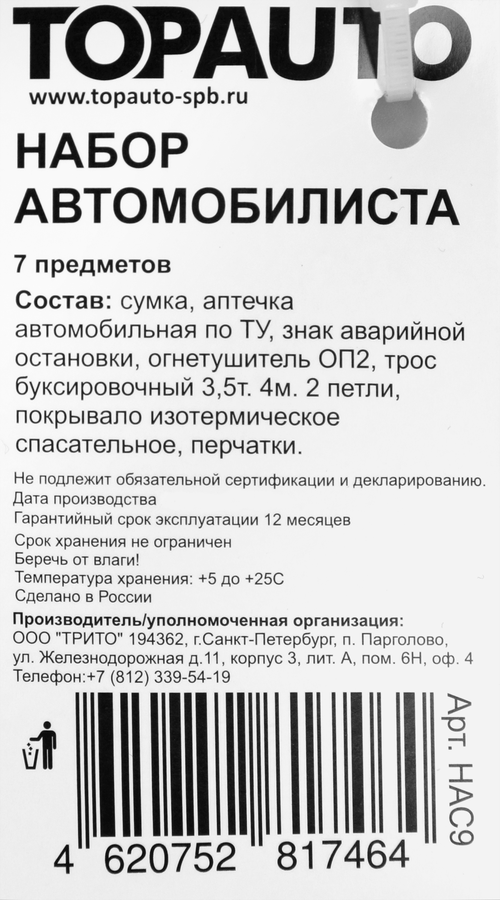 TOPAUTO
www.topauto-spb.ru

НАБОР АВТОМОБИЛИСТА

7 предметов

Состав: сумка, аптечка автомобильная по ТУ, знак аварийной остановки, огнетушитель ОП2, трос буксировочный 3,5т. 4м. 2 петли, покрывало изотермическое спасательное, перчатки.

Не подлежит обязательной сертификации и декларированию.
Дата производства
Гарантийный срок эксплуатации 12 месяцев
Срок хранения не ограничен
Беречь от влаги!
Температура хранения: +5 до +25С
Сделано в России

Производитель/уполномоченная организация:
ООО "ТРИТО" 194362, г.Санкт-Петербург, п. Парголово, ул. Железнодорожная д.11, корпус 3, лит. А, пом. 6Н, оф. 4
Телефон:+7 (812) 339-54-19

Арт. НАС9

4 620752 817464